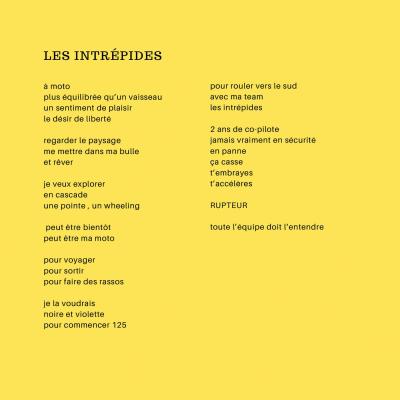 LES INTRÉPIDES

à moto
plus équilibrée qu'un vaisseau
un sentiment de plaisir
le désir de liberté

regarder le paysage
me mettre dans ma bulle
et rêver

je veux explorer
en cascade
une pointe , un wheeling

peut être bientôt
peut être ma moto

pour voyager
pour sortir
pour faire des rassos

je la voudrais
noire et violette
pour commencer 125

pour rouler vers le sud
avec ma team
les intrépides

2 ans de co-pilote
jamais vraiment en sécurité
en panne
ça casse
t'embrayes
t'accélères

RUPTEUR

toute l'équipe doit l'entendre